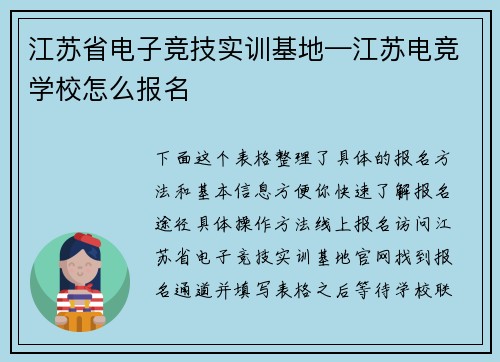 江苏省电子竞技实训基地—江苏电竞学校怎么报名

下面这个表格整理了具体的报名方法和基本信息方便你快速了解报名途径具体操作方法线上报名访问江苏省电子竞技实训基地官网找到报名通道并填写表格之后等待学校联